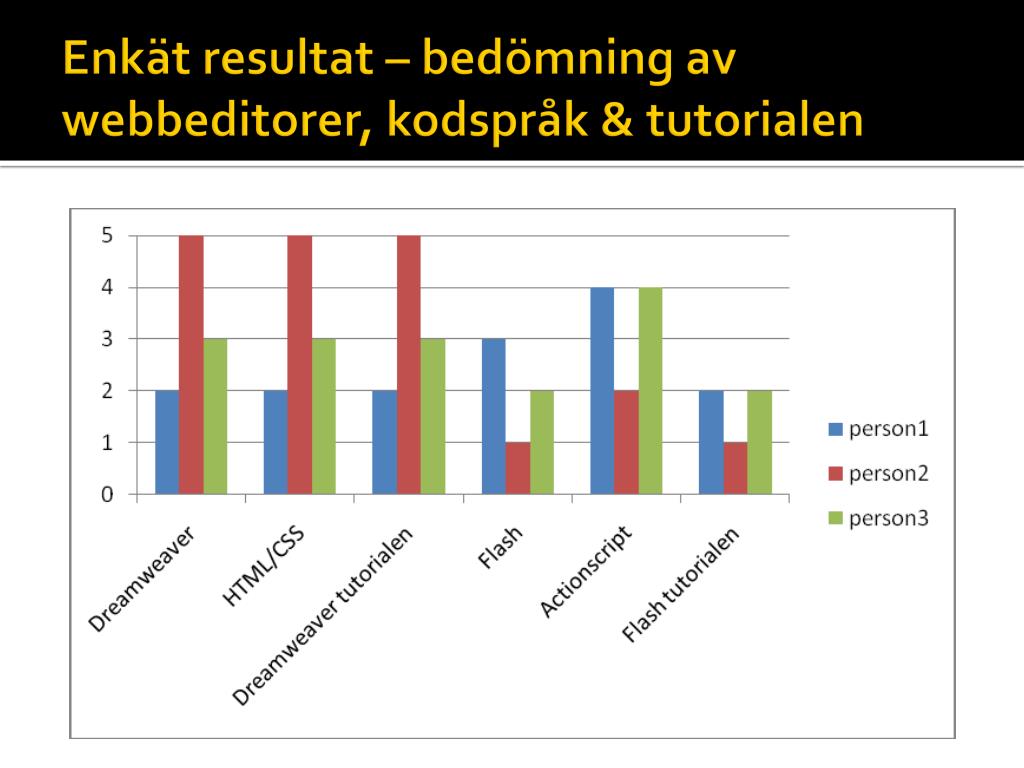 Enkät resultat – bedömning av webbeditorer, kodspråk & tutorialen

5
4
3
2
1
0

Dreamweaver
HTML/CSS
Dreamweaver tutorialen
Flash
Actionscript
Flash tutorialen

person1
person2
person3